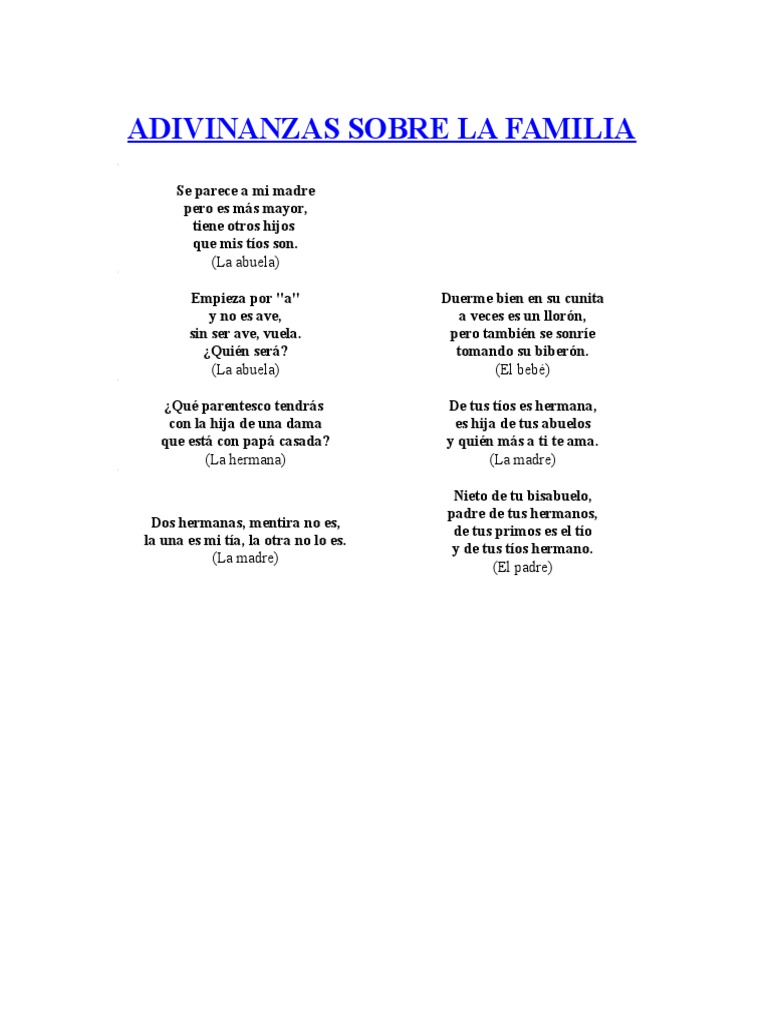 ADIVINANZAS SOBRE LA FAMILIA

Se parece a mi madre
pero es más mayor,
tiene otros hijos
que mis tíos son.
(La abuela)

Empieza por "a"
y no es ave,
sin ser ave, vuela.
¿Quién será?
(La abuela)

¿Qué parentesco tendrás
con la hija de una dama
que está con papá casada?
(La hermana)

Dos hermanas, mentira no es,
la una es mi tía, la otra no lo es.
(La madre)

Duerme bien en su cunita
a veces es un llorón,
pero también se sonríe
tomando su biberón.
(El bebé)

De tus tíos es hermana,
es hija de tus abuelos
y quién más a ti te ama.
(La madre)

Nieto de tu bisabuelo,
padre de tus hermanos,
de tus primos es el tío
y de tus tíos hermano.
(El padre)